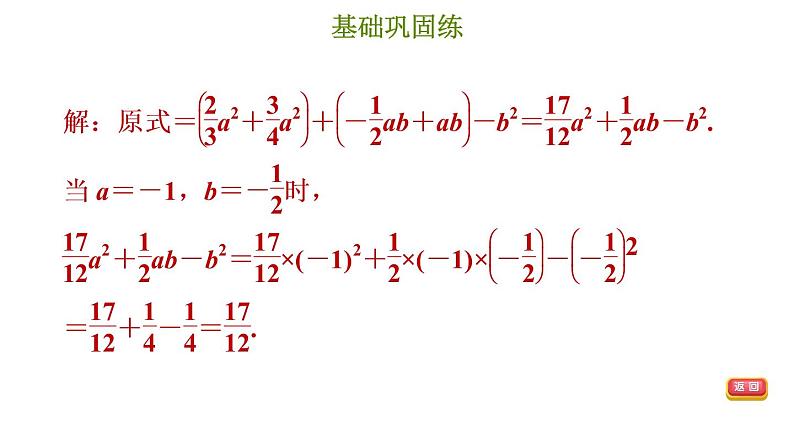 基础巩固练

解：原式$=\left(\frac{2}{3}a^2+\frac{3}{4}a^2\right)+\left(-\frac{1}{2}ab+ab\right)-b^2=\frac{17}{12}a^2+\frac{1}{2}ab-b^2$.

当 $a=-1$，$b=-\frac{1}{2}$时，

$\frac{17}{12}a^2+\frac{1}{2}ab-b^2=\frac{17}{12}\times(-1)^2+\frac{1}{2}\times(-1)\times\left(-\frac{1}{2}\right)-\left(-\frac{1}{2}\right)2$

$=\frac{17}{12}+\frac{1}{4}-\frac{1}{4}=\frac{17}{12}$.

返回